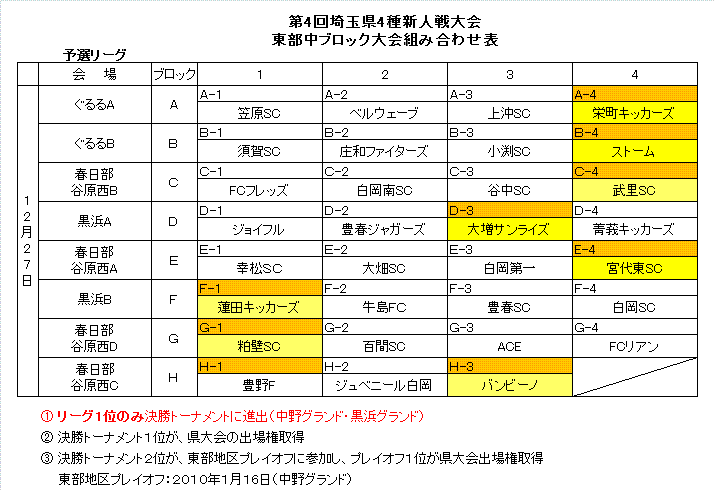 第4回埼玉県4種新人戦大会
東部中ブロック大会組み合わせ表

予選リーグ

| | 会　場 | ブロック | 1 | 2 | 3 | 4 |
|---|---|---|---|---|---|---|
| 12月27日 | ぐるるA | A | A-1 笠原SC | A-2 ベルウェーブ | A-3 上沖SC | A-4 栄町キッカーズ |
| | ぐるるB | B | B-1 須賀SC | B-2 庄和ファイターズ | B-3 小渕SC | B-4 ストーム |
| | 春日部 谷原西B | C | C-1 FCフレッズ | C-2 白岡南SC | C-3 谷中SC | C-4 武里SC |
| | 黒浜A | D | D-1 ジョイフル | D-2 豊春ジャガーズ | D-3 大増サンライズ | D-4 菁莪キッカーズ |
| | 春日部 谷原西A | E | E-1 幸松SC | E-2 大畑SC | E-3 白岡第一 | E-4 宮代東SC |
| | 黒浜B | F | F-1 蓮田キッカーズ | F-2 牛島FC | F-3 豊春SC | F-4 白岡SC |
| | 春日部 谷原西D | G | G-1 粕壁SC | G-2 百間SC | G-3 ACE | G-4 FCリアン |
| | 春日部 谷原西C | H | H-1 豊野F | H-2 ジュベニール白岡 | H-3 バンビーノ | |

① リーグ1位のみ決勝トーナメントに進出（中野グランド・黒浜グランド）
② 決勝トーナメント1位が、県大会の出場権取得
③ 決勝トーナメント2位が、東部地区プレイオフに参加し、プレイオフ1位が県大会出場権取得
東部地区プレイオフ：2010年1月16日（中野グランド）